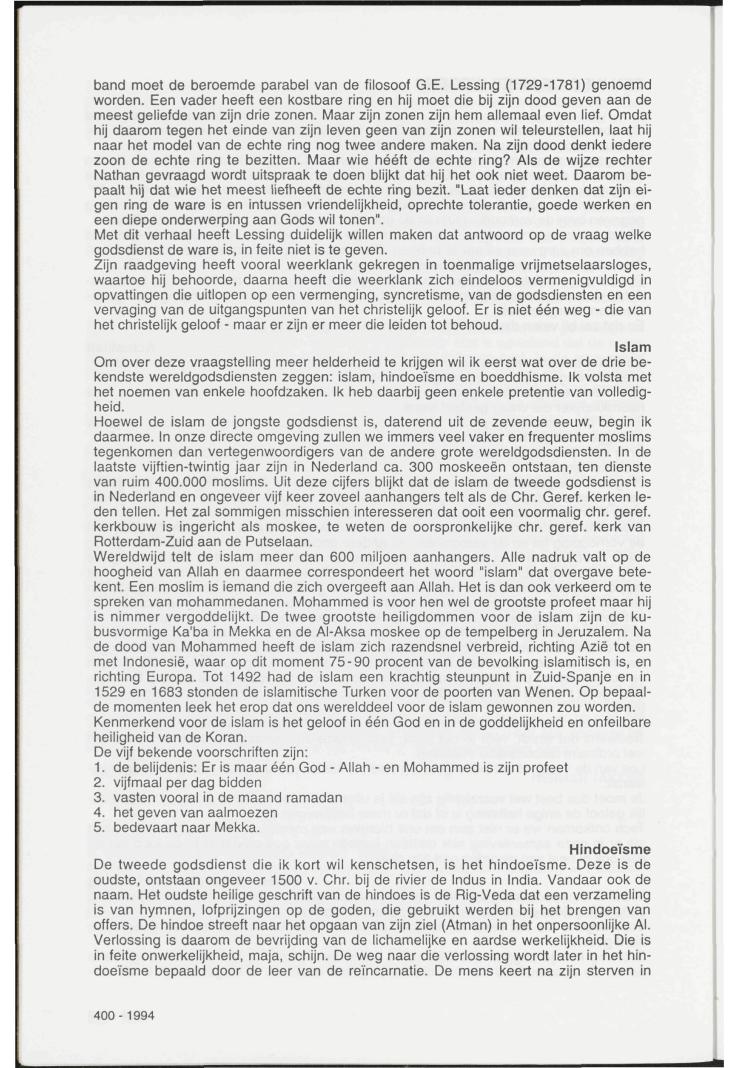 band moet de beroemde parabel van de filosoof G.E. Lessing (1729-1781) genoemd worden. Een vader heeft een kostbare ring en hij moet die bij zijn dood geven aan de meest geliefde van zijn drie zonen. Maar zijn zonen zijn hem allemaal even lief. Omdat hij daarom tegen het einde van zijn leven geen van zijn zonen wil teleurstellen, laat hij naar het model van de echte ring nog twee andere maken. Na zijn dood denkt iedere zoon de echte ring te bezitten. Maar wie hééft de echte ring? Als de wijze rechter Nathan gevraagd wordt uitspraak te doen blijkt dat hij het ook niet weet. Daarom bepaalt hij dat wie het meest liefheeft de echte ring bezit. "Laat ieder denken dat zijn eigen ring de ware is en intussen vriendelijkheid, oprechte tolerantie, goede werken en een diepe onderwerping aan Gods wil tonen".
Met dit verhaal heeft Lessing duidelijk willen maken dat antwoord op de vraag welke godsdienst de ware is, in feite niet is te geven.
Zijn raadgeving heeft vooral weerklank gekregen in toenmalige vrijmetselaarsloges, waartoe hij behoorde, daarna heeft die weerklank zich eindeloos vermenigvuldigd in opvattingen die uitlopen op een vermenging, syncretisme, van de godsdiensten en een vervaging van de uitgangspunten van het christelijk geloof. Er is niet één weg - die van het christelijk geloof - maar er zijn er meer die leiden tot behoud.

Islam

Om over deze vraagstelling meer helderheid te krijgen wil ik eerst wat over de drie bekendste wereldgodsdiensten zeggen: islam, hindoeïsme en boeddhisme. Ik volsta met het noemen van enkele hoofdzaken. Ik heb daarbij geen enkele pretentie van volledigheid.
Hoewel de islam de jongste godsdienst is, daterend uit de zevende eeuw, begin ik daarmee. In onze directe omgeving zullen we immers veel vaker en frequenter moslims tegenkomen dan vertegenwoordigers van de andere grote wereldgodsdiensten. In de laatste vijftien-twintig jaar zijn in Nederland ca. 300 moskeeën ontstaan, ten dienste van ruim 400.000 moslims. Uit deze cijfers blijkt dat de islam de tweede godsdienst is in Nederland en ongeveer vijf keer zoveel aanhangers telt als de Chr. Geref. kerken leden tellen. Het zal sommigen misschien interesseren dat ooit een voormalig chr. geref. kerkbouw is ingericht als moskee, te weten de oorspronkelijke chr. geref. kerk van Rotterdam-Zuid aan de Putselaan.
Wereldwijd telt de islam meer dan 600 miljoen aanhangers. Alle nadruk valt op de hoogheid van Allah en daarmee correspondeert het woord "islam" dat overgave betekent. Een moslim is iemand die zich overgeeft aan Allah. Het is dan ook verkeerd om te spreken van mohammedanen. Mohammed is voor hen wel de grootste profeet maar hij is nimmer vergoddelijkt. De twee grootste heiligdommen voor de islam zijn de kubusvormige Ka'ba in Mekka en de Al-Aksa moskee op de tempelberg in Jeruzalem. Na de dood van Mohammed heeft de islam zich razendsnel verbreid, richting Azië tot en met Indonesië, waar op dit moment 75-90 procent van de bevolking islamitisch is, en richting Europa. Tot 1492 had de islam een krachtig steunpunt in Zuid-Spanje en in 1529 en 1683 stonden de islamitische Turken voor de poorten van Wenen. Op bepaalde momenten leek het erop dat ons werelddeel voor de islam gewonnen zou worden.
Kenmerkend voor de islam is het geloof in één God en in de goddelijkheid en onfeilbare heiligheid van de Koran.
De vijf bekende voorschriften zijn:
1. de belijdenis: Er is maar één God - Allah - en Mohammed is zijn profeet
2. vijfmaal per dag bidden
3. vasten vooral in de maand ramadan
4. het geven van aalmoezen
5. bedevaart naar Mekka.

Hindoeïsme

De tweede godsdienst die ik kort wil kenschetsen, is het hindoeïsme. Deze is de oudste, ontstaan ongeveer 1500 v. Chr. bij de rivier de Indus in India. Vandaar ook de naam. Het oudste heilige geschrift van de hindoes is de Rig-Veda dat een verzameling is van hymnen, lofprijzingen op de goden, die gebruikt werden bij het brengen van offers. De hindoe streeft naar het opgaan van zijn ziel (Atman) in het onpersoonlijke Al. Verlossing is daarom de bevrijding van de lichamelijke en aardse werkelijkheid. Die is in feite onwerkelijkheid, maja, schijn. De weg naar die verlossing wordt later in het hindoeïsme bepaald door de leer van de reïncarnatie. De mens keert na zijn sterven in

400 - 1994